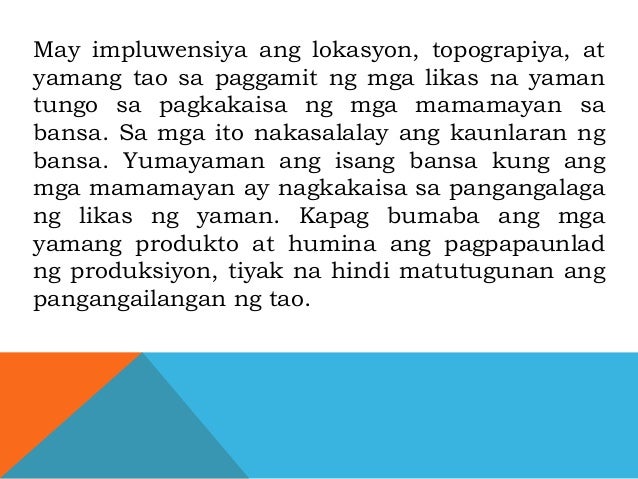 May impluwensiya ang lokasyon, topograpiya, at yamang tao sa paggamit ng mga likas na yaman tungo sa pagkakaisa ng mga mamamayan sa bansa. Sa mga ito nakasalalay ang kaunlaran ng bansa. Yumayaman ang isang bansa kung ang mga mamamayan ay nagkakaisa sa pangangalaga ng likas ng yaman. Kapag bumaba ang mga yamang produkto at humina ang pagpapaunlad ng produksiyon, tiyak na hindi matutugunan ang pangangailangan ng tao.